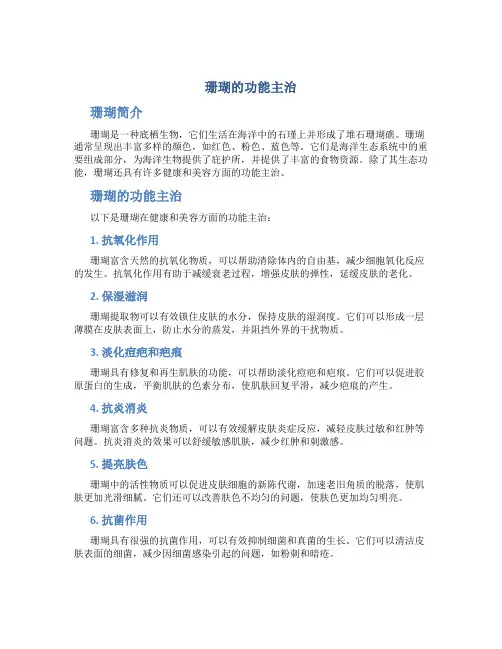 珊瑚的功能主治

珊瑚简介

珊瑚是一种底栖生物，它们生活在海洋中的石瑾上并形成了堆石珊瑚礁。珊瑚通常呈现出丰富多样的颜色，如红色、粉色、蓝色等。它们是海洋生态系统中的重要组成部分，为海洋生物提供了庇护所，并提供了丰富的食物资源。除了其生态功能，珊瑚还具有许多健康和美容方面的功能主治。

珊瑚的功能主治

以下是珊瑚在健康和美容方面的功能主治：

1. 抗氧化作用

珊瑚富含天然的抗氧化物质，可以帮助清除体内的自由基，减少细胞氧化反应的发生。抗氧化作用有助于减缓衰老过程，增强皮肤的弹性，延缓皮肤的老化。

2. 保湿滋润

珊瑚提取物可以有效锁住皮肤的水分，保持皮肤的湿润度。它们可以形成一层薄膜在皮肤表面上，防止水分的蒸发，并阻挡外界的干扰物质。

3. 淡化痘疤和疤痕

珊瑚具有修复和再生肌肤的功能，可以帮助淡化痘疤和疤痕。它们可以促进胶原蛋白的生成，平衡肌肤的色素分布，使肌肤回复平滑，减少疤痕的产生。

4. 抗炎消炎

珊瑚富含多种抗炎物质，可以有效缓解皮肤炎症反应，减轻皮肤过敏和红肿等问题。抗炎消炎的效果可以舒缓敏感肌肤，减少红肿和刺激感。

5. 提亮肤色

珊瑚中的活性物质可以促进皮肤细胞的新陈代谢，加速老旧角质的脱落，使肌肤更加光滑细腻。它们还可以改善肤色不均匀的问题，使肤色更加均匀明亮。

6. 抗菌作用

珊瑚具有很强的抗菌作用，可以有效抑制细菌和真菌的生长。它们可以清洁皮肤表面的细菌，减少因细菌感染引起的问题，如粉刺和暗疮。